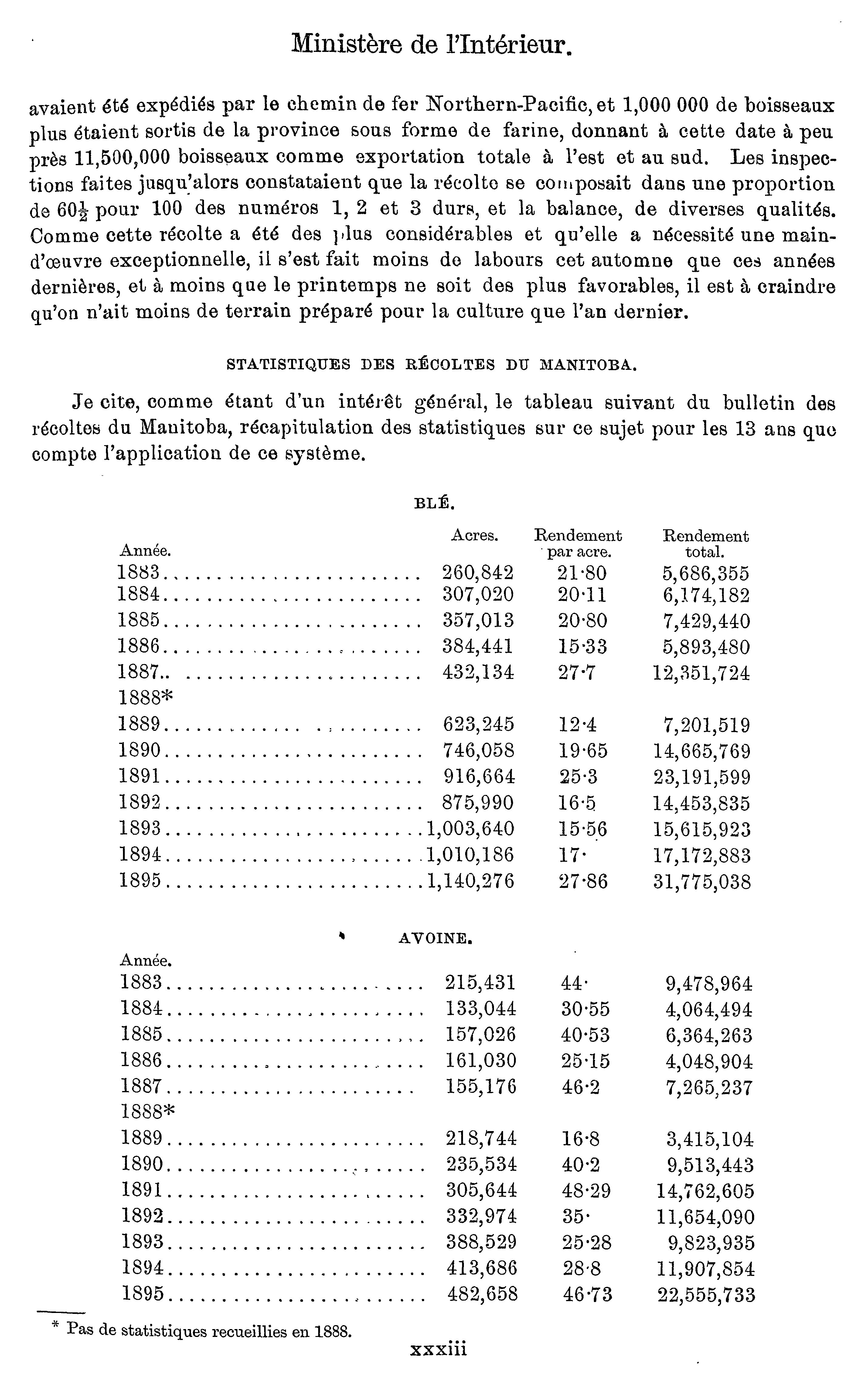 Ministère de l'Intérieur.

avaient été expédiés par le chemin de fer Northern-Pacific, et 1,000 000 de boisseaux plus étaient sortis de la province sous forme de farine, donnant à cette date à peu près 11,500,000 boisseaux comme exportation totale à l'est et au sud. Les inspections faites jusqu'alors constataient que la récolte se composait dans une proportion de $60\frac{1}{2}$ pour 100 des numéros 1, 2 et 3 durs, et la balance, de diverses qualités. Comme cette récolte a été des plus considérables et qu'elle a nécessité une main-d'œuvre exceptionnelle, il s'est fait moins de labours cet automne que ces années dernières, et à moins que le printemps ne soit des plus favorables, il est à craindre qu'on n'ait moins de terrain préparé pour la culture que l'an dernier.

STATISTIQUES DES RÉCOLTES DU MANITOBA.

Je cite, comme étant d'un intérêt général, le tableau suivant du bulletin des récoltes du Manitoba, récapitulation des statistiques sur ce sujet pour les 13 ans que compte l'application de ce système.

BLÉ.

| Année. | Acres. | Rendement par acre. | Rendement total. |
|---|---|---|---|
| 1883 | 260,842 | 21·80 | 5,686,355 |
| 1884 | 307,020 | 20·11 | 6,174,182 |
| 1885 | 357,013 | 20·80 | 7,429,440 |
| 1886 | 384,441 | 15·33 | 5,893,480 |
| 1887 | 432,134 | 27·7 | 12,351,724 |
| 1888* | | | |
| 1889 | 623,245 | 12·4 | 7,201,519 |
| 1890 | 746,058 | 19·65 | 14,665,769 |
| 1891 | 916,664 | 25·3 | 23,191,599 |
| 1892 | 875,990 | 16·5 | 14,453,835 |
| 1893 | 1,003,640 | 15·56 | 15,615,923 |
| 1894 | 1,010,186 | 17· | 17,172,883 |
| 1895 | 1,140,276 | 27·86 | 31,775,038 |

AVOINE.

| Année. | | | |
|---|---|---|---|
| 1883 | 215,431 | 44· | 9,478,964 |
| 1884 | 133,044 | 30·55 | 4,064,494 |
| 1885 | 157,026 | 40·53 | 6,364,263 |
| 1886 | 161,030 | 25·15 | 4,048,904 |
| 1887 | 155,176 | 46·2 | 7,265,237 |
| 1888* | | | |
| 1889 | 218,744 | 16·8 | 3,415,104 |
| 1890 | 235,534 | 40·2 | 9,513,443 |
| 1891 | 305,644 | 48·29 | 14,762,605 |
| 1892 | 332,974 | 35· | 11,654,090 |
| 1893 | 388,529 | 25·28 | 9,823,935 |
| 1894 | 413,686 | 28·8 | 11,907,854 |
| 1895 | 482,658 | 46·73 | 22,555,733 |

* Pas de statistiques recueillies en 1888.

xxxiii